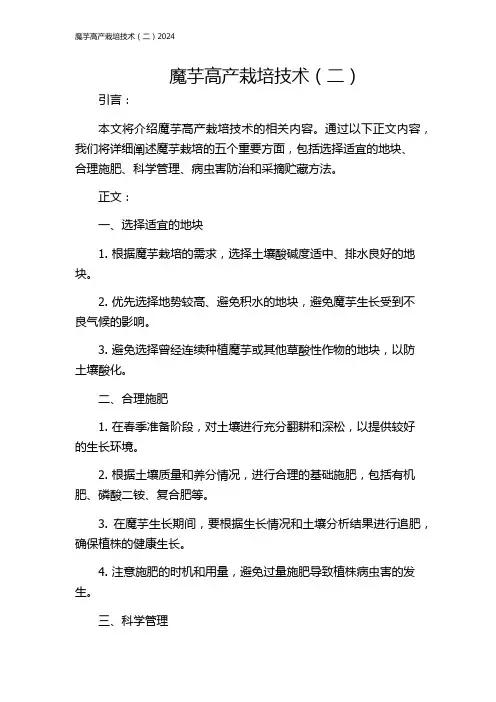 魔芋高产栽培技术（二）2024

魔芋高产栽培技术（二）

引言：

本文将介绍魔芋高产栽培技术的相关内容。通过以下正文内容，我们将详细阐述魔芋栽培的五个重要方面，包括选择适宜的地块、合理施肥、科学管理、病虫害防治和采摘贮藏方法。

正文：

一、选择适宜的地块

1. 根据魔芋栽培的需求，选择土壤酸碱度适中、排水良好的地块。

2. 优先选择地势较高、避免积水的地块，避免魔芋生长受到不良气候的影响。

3. 避免选择曾经连续种植魔芋或其他草酸性作物的地块，以防土壤酸化。

二、合理施肥

1. 在春季准备阶段，对土壤进行充分翻耕和深松，以提供较好的生长环境。

2. 根据土壤质量和养分情况，进行合理的基础施肥，包括有机肥、磷酸二铵、复合肥等。

3. 在魔芋生长期间，要根据生长情况和土壤分析结果进行追肥，确保植株的健康生长。

4. 注意施肥的时机和用量，避免过量施肥导致植株病虫害的发生。

三、科学管理